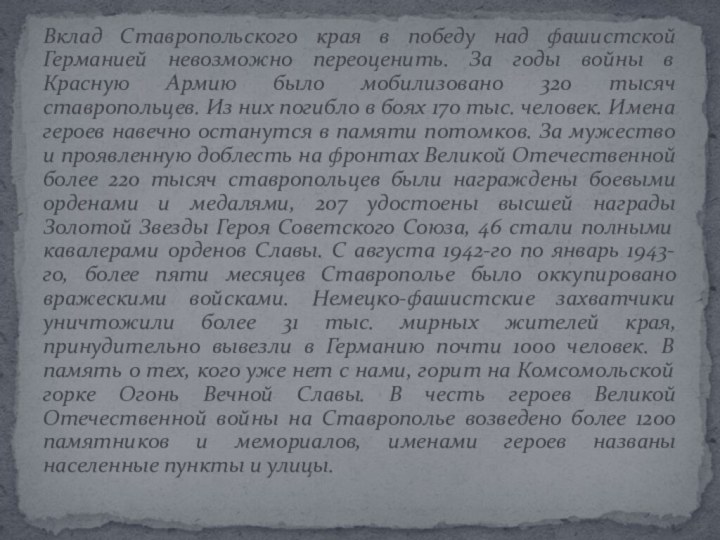 Вклад Ставропольского края в победу над фашистской Германией невозможно переоценить. За годы войны в Красную Армию было мобилизовано 320 тысяч ставропольцев. Из них погибло в боях 170 тыс. человек. Имена героев навечно останутся в памяти потомков. За мужество и проявленную доблесть на фронтах Великой Отечественной более 220 тысяч ставропольцев были награждены боевыми орденами и медалями, 207 удостоены высшей награды Золотой Звезды Героя Советского Союза, 46 стали полными кавалерами орденов Славы. С августа 1942-го по январь 1943-го, более пяти месяцев Ставрополье было оккупировано вражескими войсками. Немецко-фашистские захватчики уничтожили более 31 тыс. мирных жителей края, принудительно вывезли в Германию почти 1000 человек. В память о тех, кого уже нет с нами, горит на Комсомольской горке Огонь Вечной Славы. В честь героев Великой Отечественной войны на Ставрополье возведено более 1200 памятников и мемориалов, именами героев названы населенные пункты и улицы.